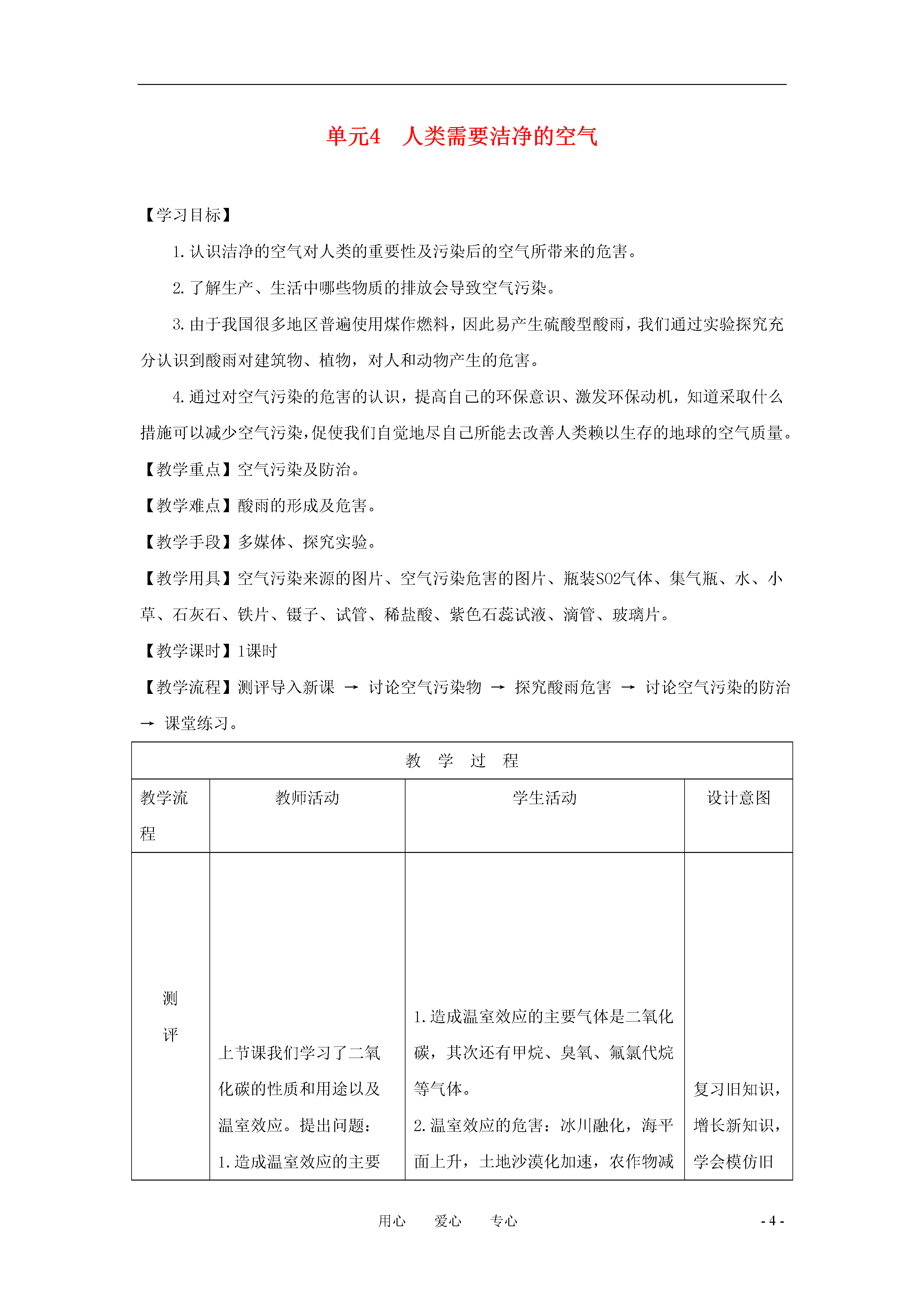 单元4　人类需要洁净的空气

【学习目标】

1. 认识洁净的空气对人类的重要性及污染后的空气所带来的危害。

2. 了解生产、生活中哪些物质的排放会导致空气污染。

3. 由于我国很多地区普遍使用煤作燃料，因此易产生硫酸型酸雨，我们通过实验探究充分认识到酸雨对建筑物、植物，对人和动物产生的危害。

4. 通过对空气污染的危害的认识，提高自己的环保意识、激发环保动机，知道采取什么措施可以减少空气污染，促使我们自觉地尽自己所能去改善人类赖以生存的地球的空气质量。

【教学重点】空气污染及防治。

【教学难点】酸雨的形成及危害。

【教学手段】多媒体、探究实验。

【教学用具】空气污染来源的图片、空气污染危害的图片、瓶装SO2气体、集气瓶、水、小草、石灰石、铁片、镊子、试管、稀盐酸、紫色石蕊试液、滴管、玻璃片。

【教学课时】1课时

【教学流程】测评导入新课 → 讨论空气污染物 → 探究酸雨危害 → 讨论空气污染的防治 → 课堂练习。

| 教　学　过　程 | | | |
|---|---|---|---|
| 教学流程 | 教师活动 | 学生活动 | 设计意图 |
| 测评 | 上节课我们学习了二氧化碳的性质和用途以及温室效应。提出问题：1. 造成温室效应的主要 | 1. 造成温室效应的主要气体是二氧化碳，其次还有甲烷、臭氧、氟氯代烷等气体。2. 温室效应的危害：冰川融化，海平面上升，土地沙漠化加速，农作物减 | 复习旧知识，增长新知识，学会模仿旧 |

用心　爱心　专心　　- 4 -